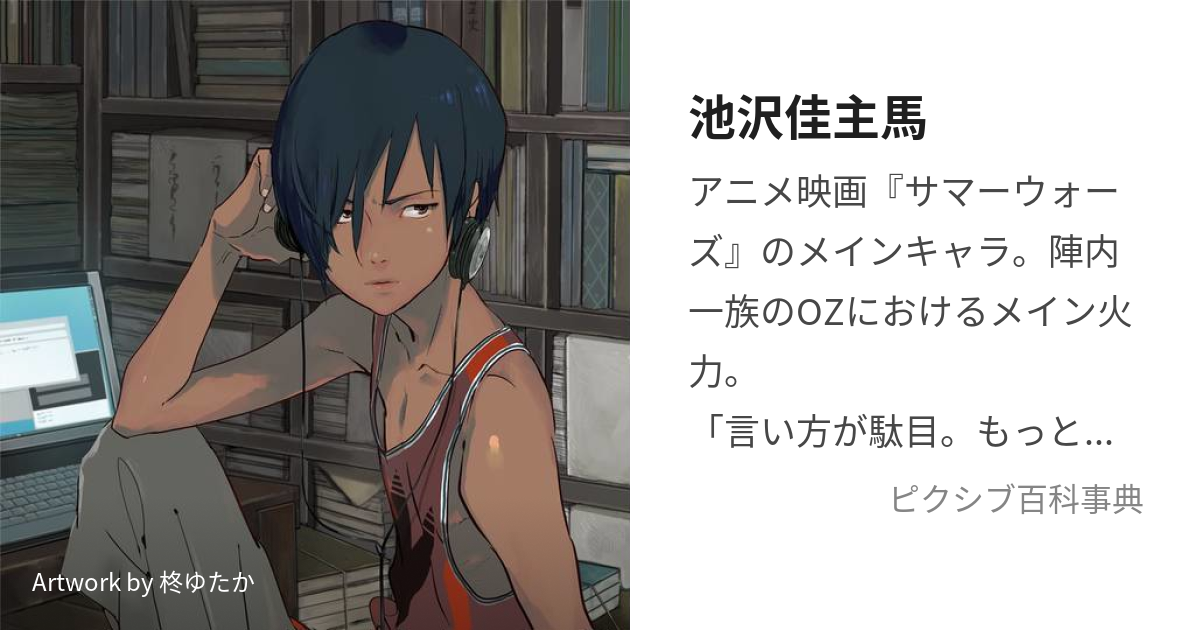 池沢佳主馬

アニメ映画『サマーウォーズ』のメインキャラ。陣内一族のOZにおけるメイン火力。
「言い方が駄目。もっと…

ピクシブ百科事典

Artwork by 柊ゆたか